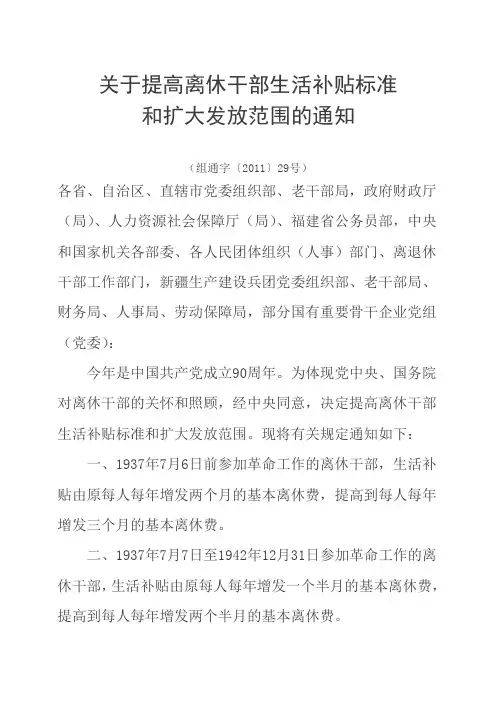 关于提高离休干部生活补贴标准
和扩大发放范围的通知

（组通字〔2011〕29号）

各省、自治区、直辖市党委组织部、老干部局，政府财政厅（局）、人力资源社会保障厅（局）、福建省公务员部，中央和国家机关各部委、各人民团体组织（人事）部门、离退休干部工作部门，新疆生产建设兵团党委组织部、老干部局、财务局、人事局、劳动保障局，部分国有重要骨干企业党组（党委）：

今年是中国共产党成立90周年。为体现党中央、国务院对离休干部的关怀和照顾，经中央同意，决定提高离休干部生活补贴标准和扩大发放范围。现将有关规定通知如下：

一、1937年7月6日前参加革命工作的离休干部，生活补贴由原每人每年增发两个月的基本离休费，提高到每人每年增发三个月的基本离休费。

二、1937年7月7日至1942年12月31日参加革命工作的离休干部，生活补贴由原每人每年增发一个半月的基本离休费，提高到每人每年增发两个半月的基本离休费。